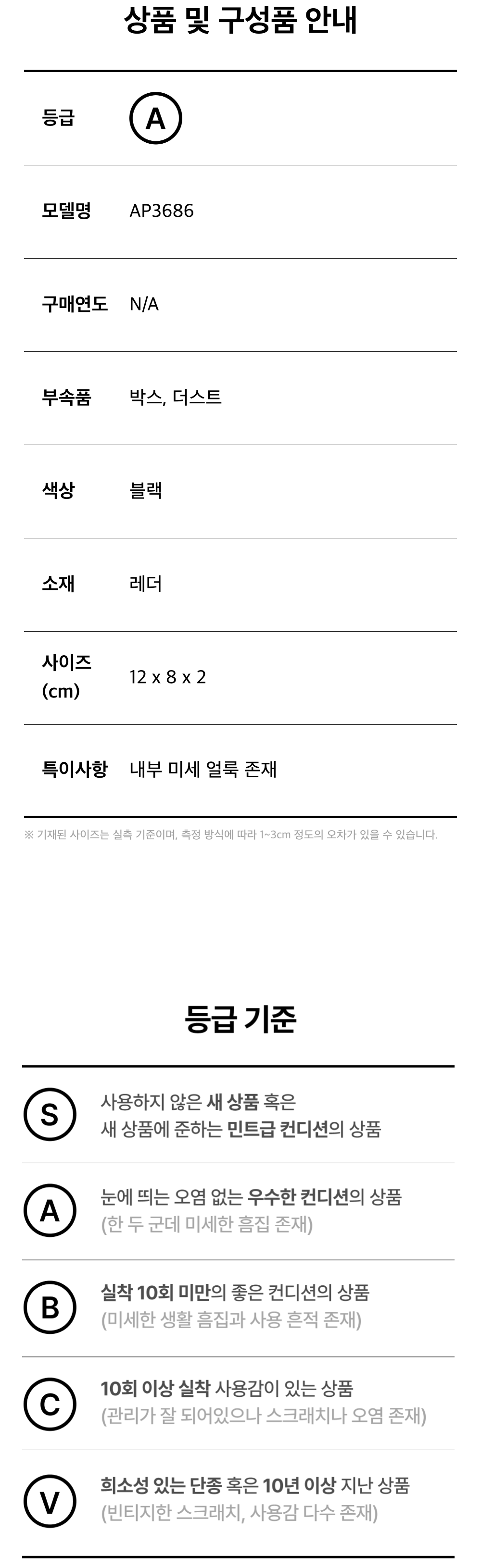 상품 및 구성품 안내

등급 A

모델명 AP3686

구매연도 N/A

부속품 박스, 더스트

색상 블랙

소재 레더

사이즈 (cm) 12 x 8 x 2

특이사항 내부 미세 얼룩 존재

※ 기재된 사이즈는 실측 기준이며, 측정 방식에 따라 1~3cm 정도의 오차가 있을 수 있습니다.

등급 기준

S 사용하지 않은 새 상품 혹은 새 상품에 준하는 민트급 컨디션의 상품

A 눈에 띄는 오염 없는 우수한 컨디션의 상품 (한 두 군데 미세한 흠집 존재)

B 실착 10회 미만의 좋은 컨디션의 상품 (미세한 생활 흠집과 사용 흔적 존재)

C 10회 이상 실착 사용감이 있는 상품 (관리가 잘 되어있으나 스크래치나 오염 존재)

V 희소성 있는 단종 혹은 10년 이상 지난 상품 (빈티지한 스크래치, 사용감 다수 존재)